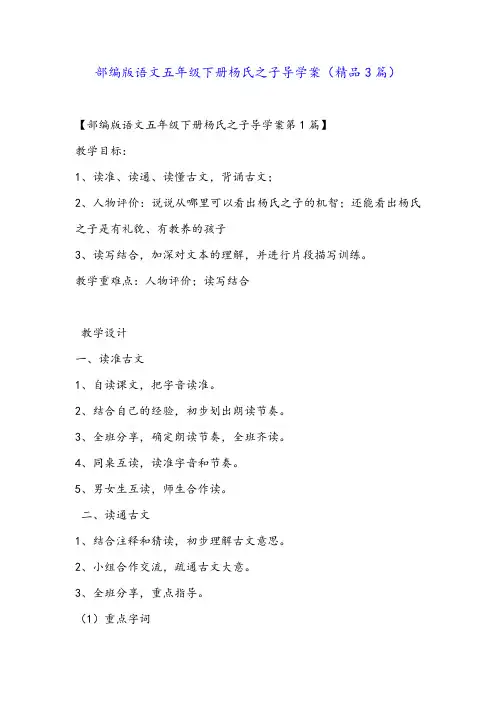 部编版语文五年级下册杨氏之子导学案（精品3篇）

【部编版语文五年级下册杨氏之子导学案第1篇】

教学目标：

1、读准、读通、读懂古文，背诵古文；

2、人物评价：说说从哪里可以看出杨氏之子的机智；还能看出杨氏之子是有礼貌、有教养的孩子

3、读写结合，加深对文本的理解，并进行片段描写训练。

教学重难点：人物评价；读写结合

教学设计

一、读准古文

1、自读课文，把字音读准。

2、结合自己的经验，初步划出朗读节奏。

3、全班分享，确定朗读节奏，全班齐读。

4、同桌互读，读准字音和节奏。

5、男女生互读，师生合作读。

二、读通古文

1、结合注释和猜读，初步理解古文意思。

2、小组合作交流，疏通古文大意。

3、全班分享，重点指导。

（1）重点字词